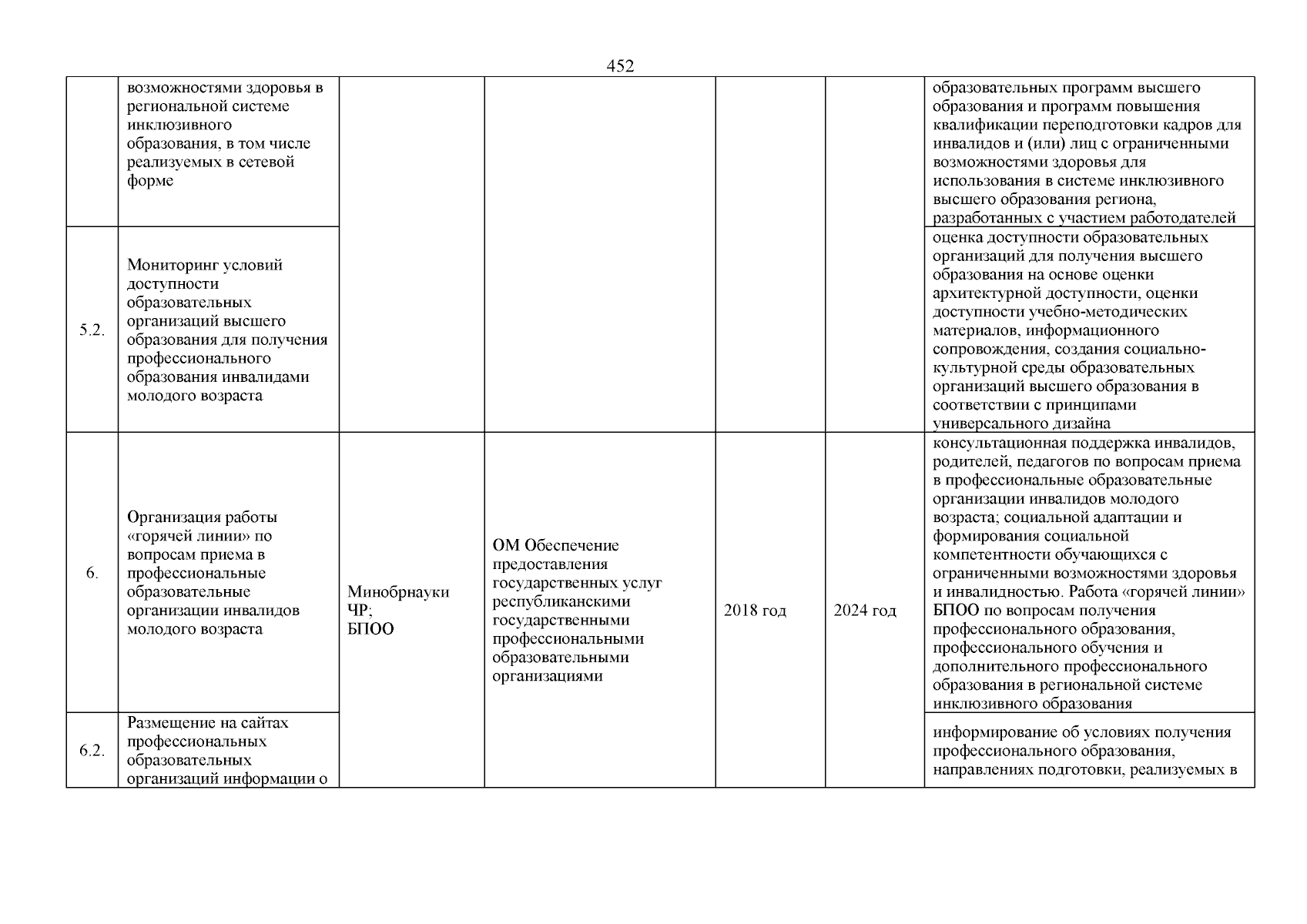 452

|  |  |  |  |  |  |  |
|---|---|---|---|---|---|---|
|  | возможностями здоровья в региональной системе инклюзивного образования, в том числе реализуемых в сетевой форме |  |  |  |  | образовательных программ высшего образования и программ повышения квалификации переподготовки кадров для инвалидов и (или) лиц с ограниченными возможностями здоровья для использования в системе инклюзивного высшего образования региона, разработанных с участием работодателей |
| 5.2. | Мониторинг условий доступности образовательных организаций высшего образования для получения профессионального образования инвалидами молодого возраста |  |  |  |  | оценка доступности образовательных организаций для получения высшего образования на основе оценки архитектурной доступности, оценки доступности учебно-методических материалов, информационного сопровождения, создания социально-культурной среды образовательных организаций высшего образования в соответствии с принципами универсального дизайна |
| 6. | Организация работы «горячей линии» по вопросам приема в профессиональные образовательные организации инвалидов молодого возраста | Минобрнауки ЧР; БПОО | ОМ Обеспечение предоставления государственных услуг республиканскими государственными профессиональными образовательными организациями | 2018 год | 2024 год | консультационная поддержка инвалидов, родителей, педагогов по вопросам приема в профессиональные образовательные организации инвалидов молодого возраста; социальной адаптации и формирования социальной компетентности обучающихся с ограниченными возможностями здоровья и инвалидностью. Работа «горячей линии» БПОО по вопросам получения профессионального образования, профессионального обучения и дополнительного профессионального образования в региональной системе инклюзивного образования |
| 6.2. | Размещение на сайтах профессиональных образовательных организаций информации о |  |  |  |  | информирование об условиях получения профессионального образования, направлениях подготовки, реализуемых в |